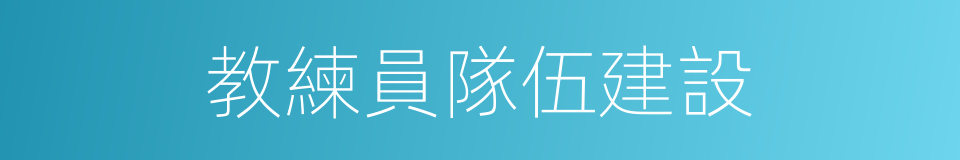 教練員隊伍建設